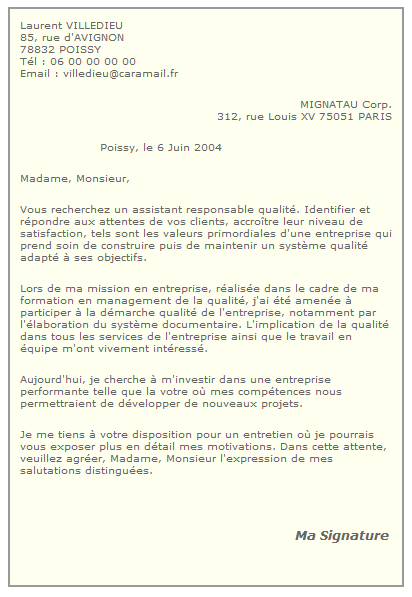 Laurent VILLEDIEU
85, rue d'AVIGNON
78832 POISSY
Tél : 06 00 00 00 00
Email : villedieu@caramail.fr

MIGNATAU Corp.
312, rue Louis XV 75051 PARIS

Poissy, le 6 Juin 2004

Madame, Monsieur,

Vous recherchez un assistant responsable qualité. Identifier et répondre aux attentes de vos clients, accroître leur niveau de satisfaction, tels sont les valeurs primordiales d'une entreprise qui prend soin de construire puis de maintenir un système qualité adapté à ses objectifs.

Lors de ma mission en entreprise, réalisée dans le cadre de ma formation en management de la qualité, j'ai été amenée à participer à la démarche qualité de l'entreprise, notamment par l'élaboration du système documentaire. L'implication de la qualité dans tous les services de l'entreprise ainsi que le travail en équipe m'ont vivement intéressé.

Aujourd'hui, je cherche à m'investir dans une entreprise performante telle que la votre où mes compétences nous permettraient de développer de nouveaux projets.

Je me tiens à votre disposition pour un entretien où je pourrais vous exposer plus en détail mes motivations. Dans cette attente, veuillez agréer, Madame, Monsieur l'expression de mes salutations distinguées.

Ma Signature